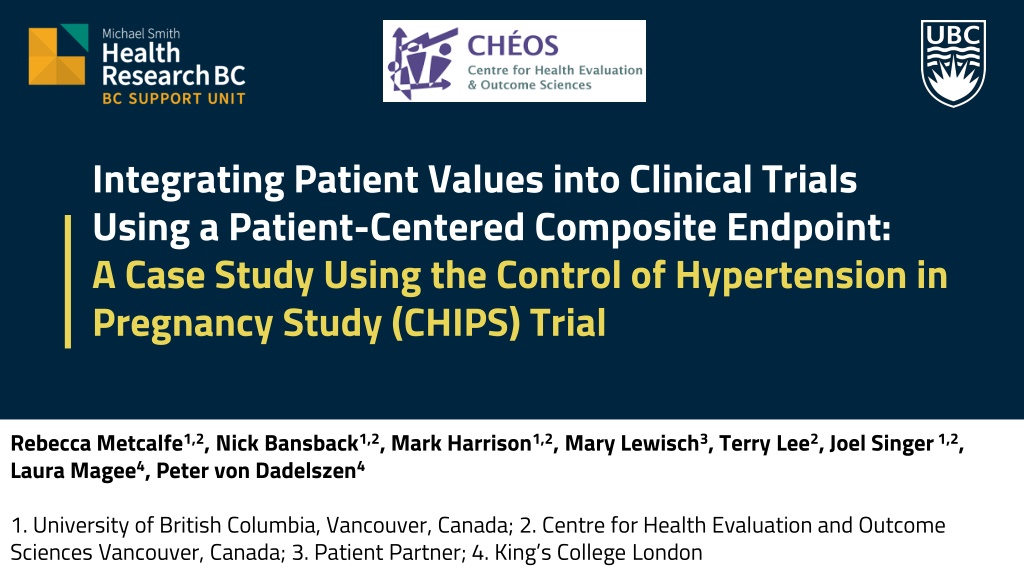 Michael Smith
Health
Research BC
BC SUPPORT UNIT

CHÉOS
Centre for Health Evaluation & Outcome Sciences

UBC

Integrating Patient Values into Clinical Trials Using a Patient-Centered Composite Endpoint:
A Case Study Using the Control of Hypertension in Pregnancy Study (CHIPS) Trial

Rebecca Metcalfe$^{1,2}$, Nick Bansback$^{1,2}$, Mark Harrison$^{1,2}$, Mary Lewisch$^{3}$, Terry Lee$^{2}$, Joel Singer $^{1,2}$, Laura Magee$^{4}$, Peter von Dadelszen$^{4}$

1. University of British Columbia, Vancouver, Canada; 2. Centre for Health Evaluation and Outcome Sciences Vancouver, Canada; 3. Patient Partner; 4. King's College London